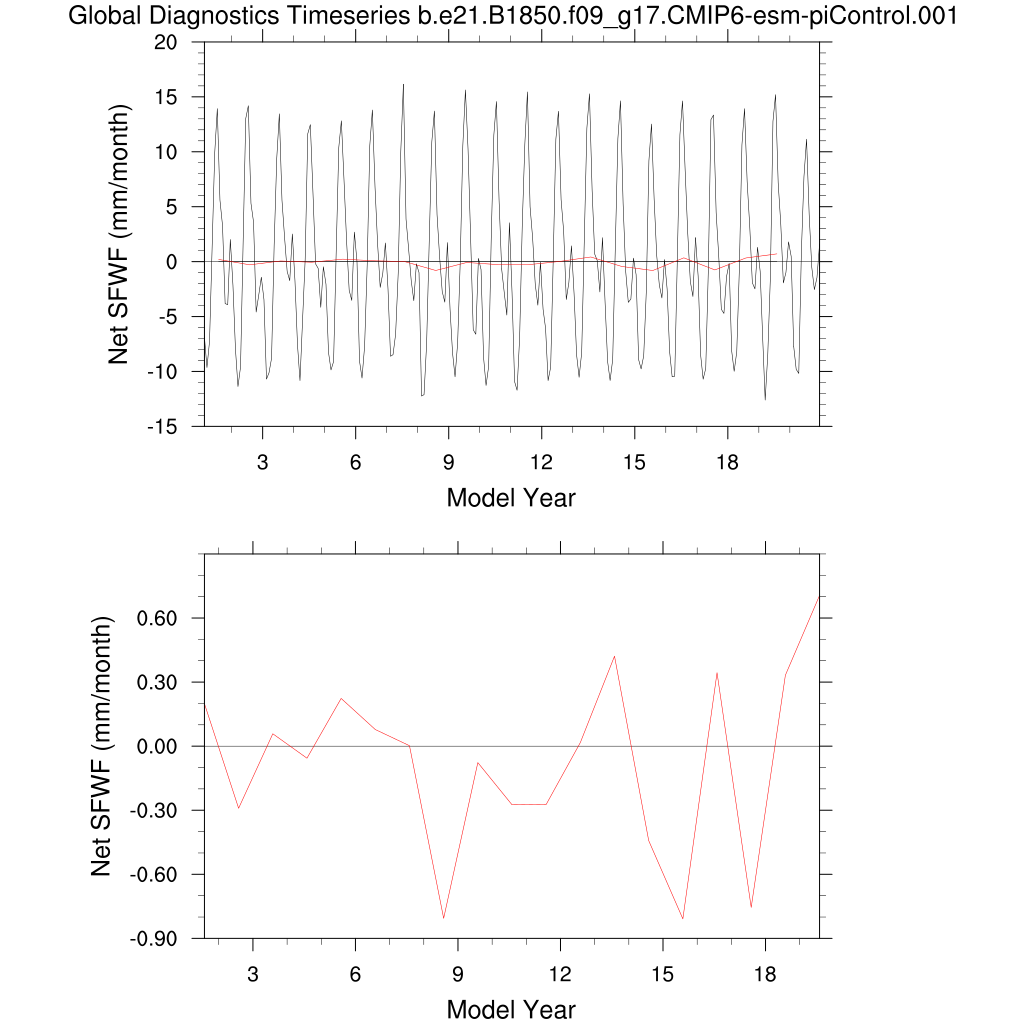 Global Diagnostics Timeseries b.e21.B1850.f09_g17.CMIP6-esm-piControl.001

Net SFWF (mm/month)

20
15
10
5
0
-5
-10
-15

3 6 9 12 15 18

Model Year

Net SFWF (mm/month)

0.60
0.30
0.00
-0.30
-0.60
-0.90

3 6 9 12 15 18

Model Year